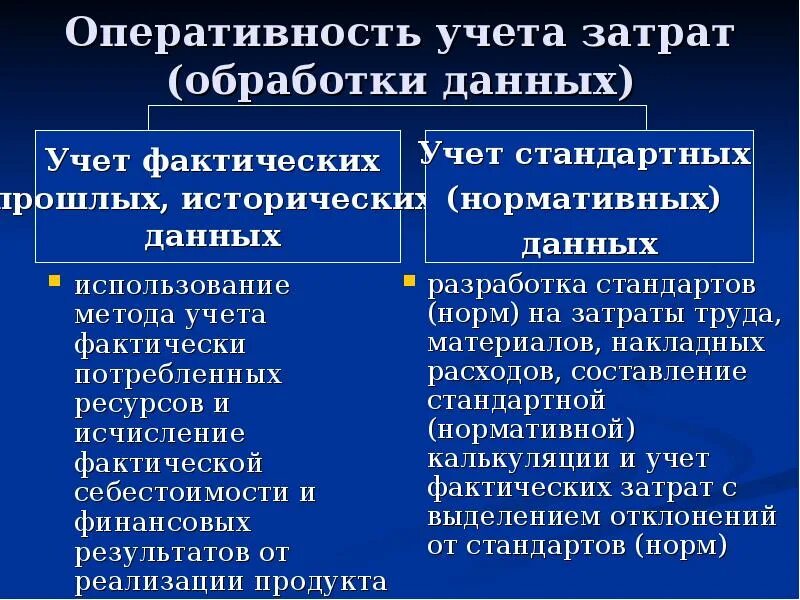 Оперативность учета затрат (обработки данных)

Учет фактических прошлых, исторических данных

Учет стандартных (нормативных) данных

использование метода учета фактически потребленных ресурсов и исчисление фактической себестоимости и финансовых результатов от реализации продукта

разработка стандартов (норм) на затраты труда, материалов, накладных расходов, составление стандартной (нормативной) калькуляции и учет фактических затрат с выделением отклонений от стандартов (норм)